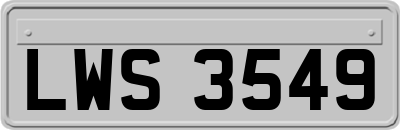 LWS 3549